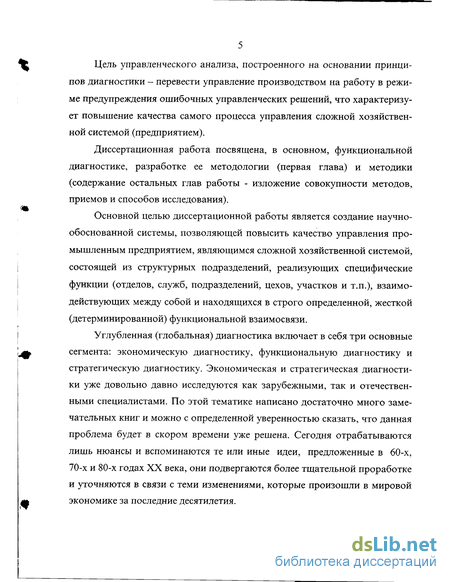 5

Цель управленческого анализа, построенного на основании принципов диагностики – перевести управление производством на работу в режиме предупреждения ошибочных управленческих решений, что характеризует повышение качества самого процесса управления сложной хозяйственной системой (предприятием).

Диссертационная работа посвящена, в основном, функциональной диагностике, разработке ее методологии (первая глава) и методики (содержание остальных глав работы - изложение совокупности методов, приемов и способов исследования).

Основной целью диссертационной работы является создание научно-обоснованной системы, позволяющей повысить качество управления промышленным предприятием, являющимся сложной хозяйственной системой, состоящей из структурных подразделений, реализующих специфические функции (отделов, служб, подразделений, цехов, участков и т.п.), взаимодействующих между собой и находящихся в строго определенной, жесткой (детерминированной) функциональной взаимосвязи.

Углубленная (глобальная) диагностика включает в себя три основные сегмента: экономическую диагностику, функциональную диагностику и стратегическую диагностику. Экономическая и стратегическая диагностики уже довольно давно исследуются как зарубежными, так и отечественными специалистами. По этой тематике написано достаточно много замечательных книг и можно с определенной уверенностью сказать, что данная проблема будет в скором времени уже решена. Сегодня отрабатываются лишь нюансы и вспоминаются те или иные идеи, предложенные в 60-х, 70-х и 80-х годах XX века, они подвергаются более тщательной проработке и уточняются в связи с теми изменениями, которые произошли в мировой экономике за последние десятилетия.

dsLib.net
библиотека диссертаций